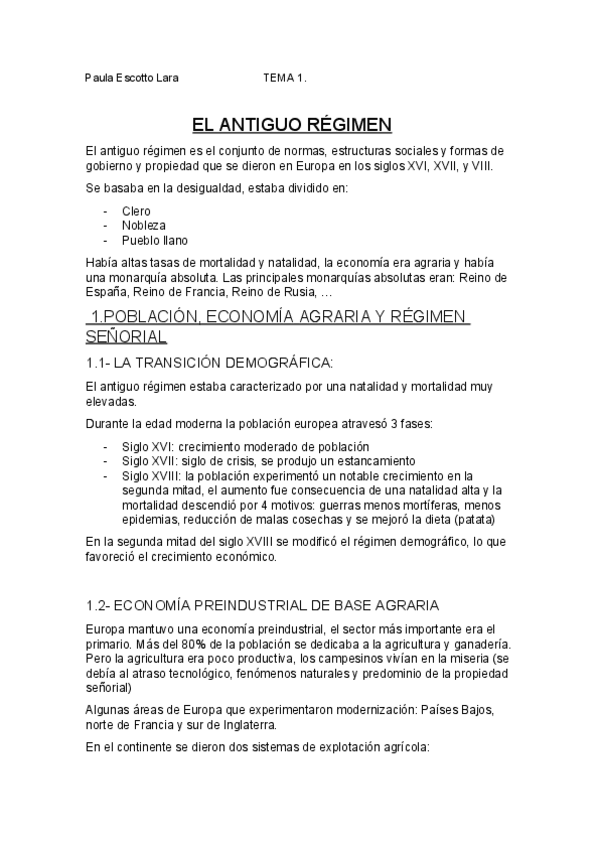 Paula Escotto Lara TEMA 1.

EL ANTIGUO RÉGIMEN

El antiguo régimen es el conjunto de normas, estructuras sociales y formas de gobierno y propiedad que se dieron en Europa en los siglos XVI, XVII, y VIII.

Se basaba en la desigualdad, estaba dividido en:

- Clero
- Nobleza
- Pueblo llano

Había altas tasas de mortalidad y natalidad, la economía era agraria y había una monarquía absoluta. Las principales monarquías absolutas eran: Reino de España, Reino de Francia, Reino de Rusia, …

1.POBLACIÓN, ECONOMÍA AGRARIA Y RÉGIMEN SEÑORIAL

1.1- LA TRANSICIÓN DEMOGRÁFICA:

El antiguo régimen estaba caracterizado por una natalidad y mortalidad muy elevadas.

Durante la edad moderna la población europea atravesó 3 fases:

- Siglo XVI: crecimiento moderado de población
- Siglo XVII: siglo de crisis, se produjo un estancamiento
- Siglo XVIII: la población experimentó un notable crecimiento en la segunda mitad, el aumento fue consecuencia de una natalidad alta y la mortalidad descendió por 4 motivos: guerras menos mortíferas, menos epidemias, reducción de malas cosechas y se mejoró la dieta (patata)

En la segunda mitad del siglo XVIII se modificó el régimen demográfico, lo que favoreció el crecimiento económico.

1.2- ECONOMÍA PREINDUSTRIAL DE BASE AGRARIA

Europa mantuvo una economía preindustrial, el sector más importante era el primario. Más del 80% de la población se dedicaba a la agricultura y ganadería. Pero la agricultura era poco productiva, los campesinos vivían en la miseria (se debía al atraso tecnológico, fenómenos naturales y predominio de la propiedad señorial)

Algunas áreas de Europa que experimentaron modernización: Países Bajos, norte de Francia y sur de Inglaterra.

En el continente se dieron dos sistemas de explotación agrícola: